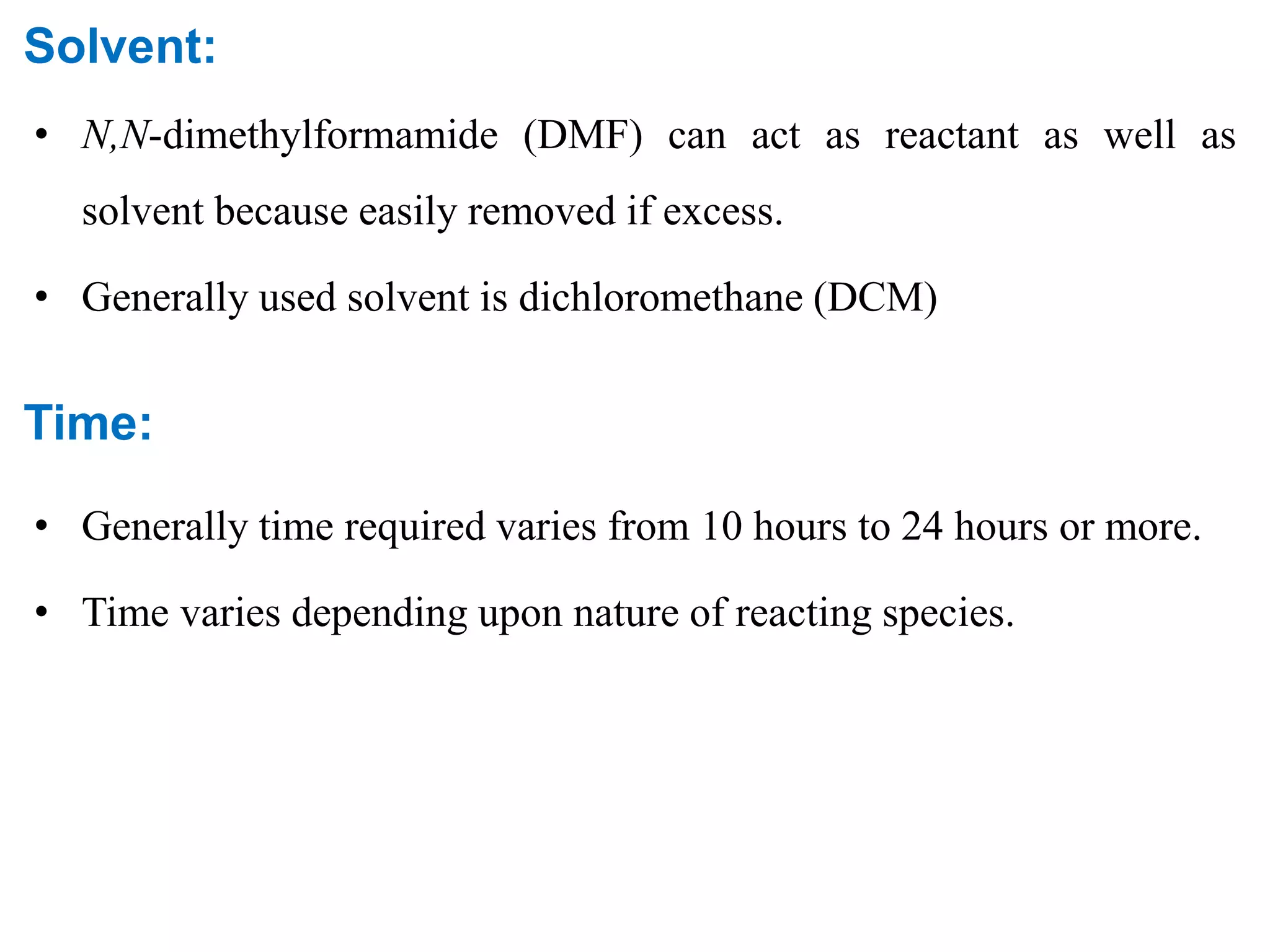 Solvent:

• N,N-dimethylformamide (DMF) can act as reactant as well as solvent because easily removed if excess.

• Generally used solvent is dichloromethane (DCM)

Time:

• Generally time required varies from 10 hours to 24 hours or more.

• Time varies depending upon nature of reacting species.